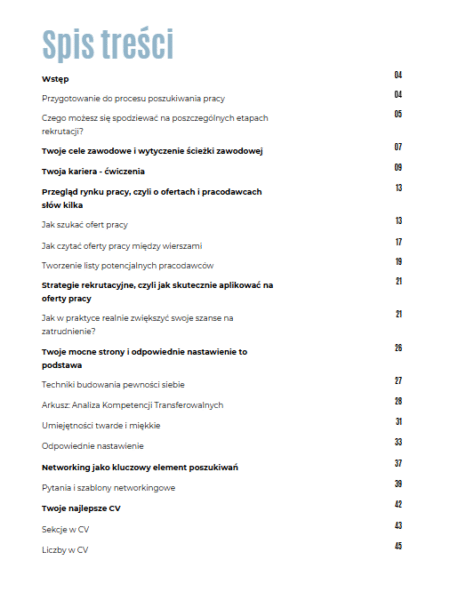 Spis treści

Wstęp 04

Przygotowanie do procesu poszukiwania pracy 04

Czego możesz się spodziewać na poszczególnych etapach rekrutacji? 05

Twoje cele zawodowe i wytyczenie ścieżki zawodowej 07

Twoja kariera - ćwiczenia 09

Przegląd rynku pracy, czyli o ofertach i pracodawcach słów kilka 13

Jak szukać ofert pracy 13

Jak czytać oferty pracy między wierszami 17

Tworzenie listy potencjalnych pracodawców 19

Strategie rekrutacyjne, czyli jak skutecznie aplikować na oferty pracy 21

Jak w praktyce realnie zwiększyć swoje szanse na zatrudnienie? 21

Twoje mocne strony i odpowiednie nastawienie to podstawa 26

Techniki budowania pewności siebie 27

Arkusz: Analiza Kompetencji Transferowalnych 28

Umiejętności twarde i miękkie 31

Odpowiednie nastawienie 33

Networking jako kluczowy element poszukiwań 37

Pytania i szablony networkingowe 39

Twoje najlepsze CV 42

Sekcje w CV 43

Liczby w CV 45